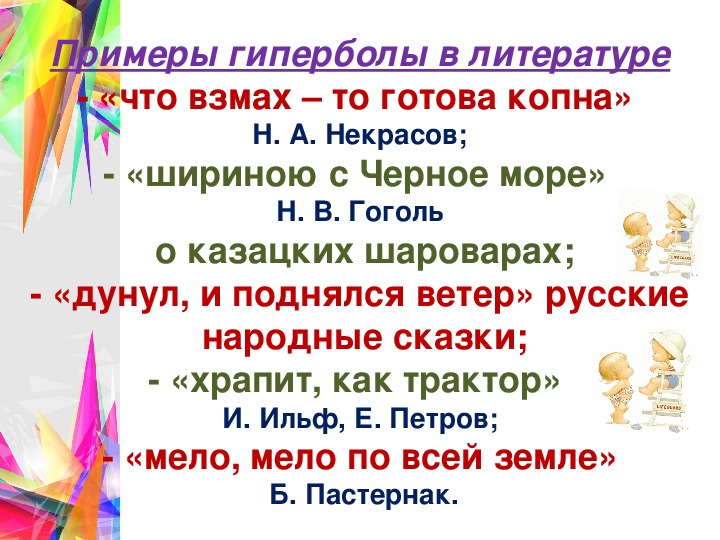 Примеры гиперболы в литературе
- «что взмах – то готова копна»
Н. А. Некрасов;
- «шириною с Черное море»
Н. В. Гоголь
о казацких шароварах;
- «дунул, и поднялся ветер» русские народные сказки;
- «храпит, как трактор»
И. Ильф, Е. Петров;
- «мело, мело по всей земле»
Б. Пастернак.